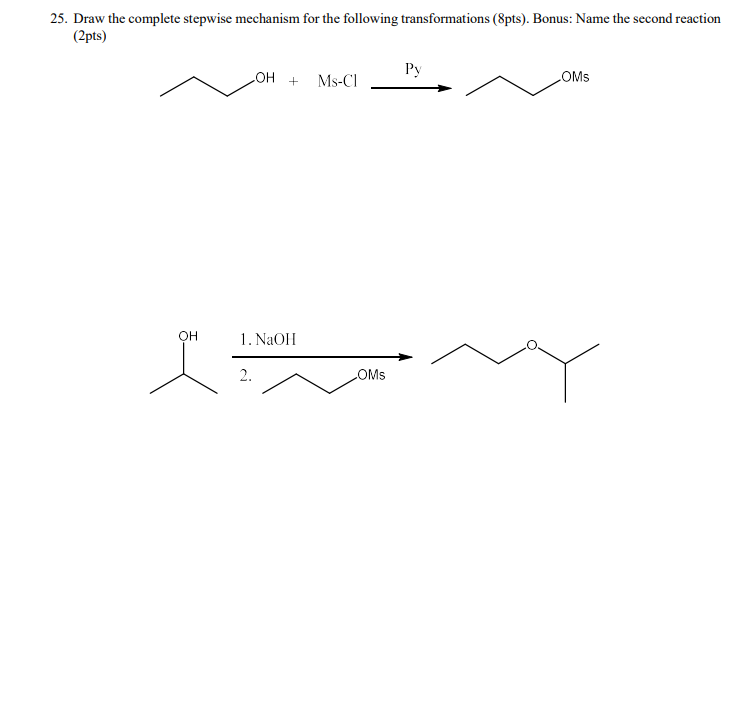 25. Draw the complete stepwise mechanism for the following transformations (8pts). Bonus: Name the second reaction (2pts)

OH + Ms-Cl Py OMs

OH 1. NaOH 2. OMs O